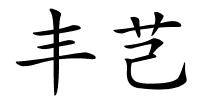 丰艺